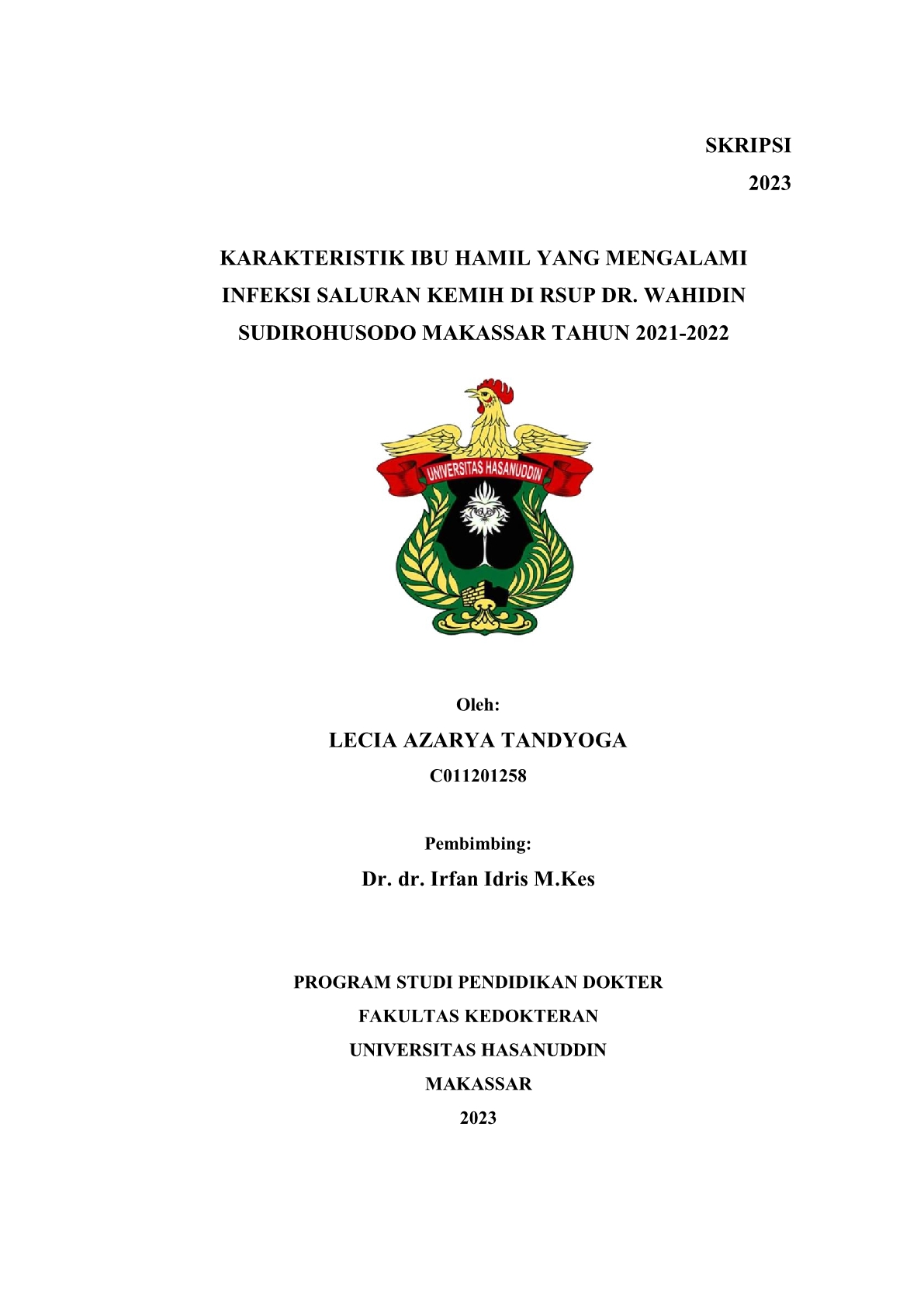 SKRIPSI
2023

KARAKTERISTIK IBU HAMIL YANG MENGALAMI INFEKSI SALURAN KEMIH DI RSUP DR. WAHIDIN SUDIROHUSODO MAKASSAR TAHUN 2021-2022

UNIVERSITAS HASANUDDIN

Oleh:
LECIA AZARYA TANDYOGA
C011201258

Pembimbing:
Dr. dr. Irfan Idris M.Kes

PROGRAM STUDI PENDIDIKAN DOKTER
FAKULTAS KEDOKTERAN
UNIVERSITAS HASANUDDIN
MAKASSAR
2023